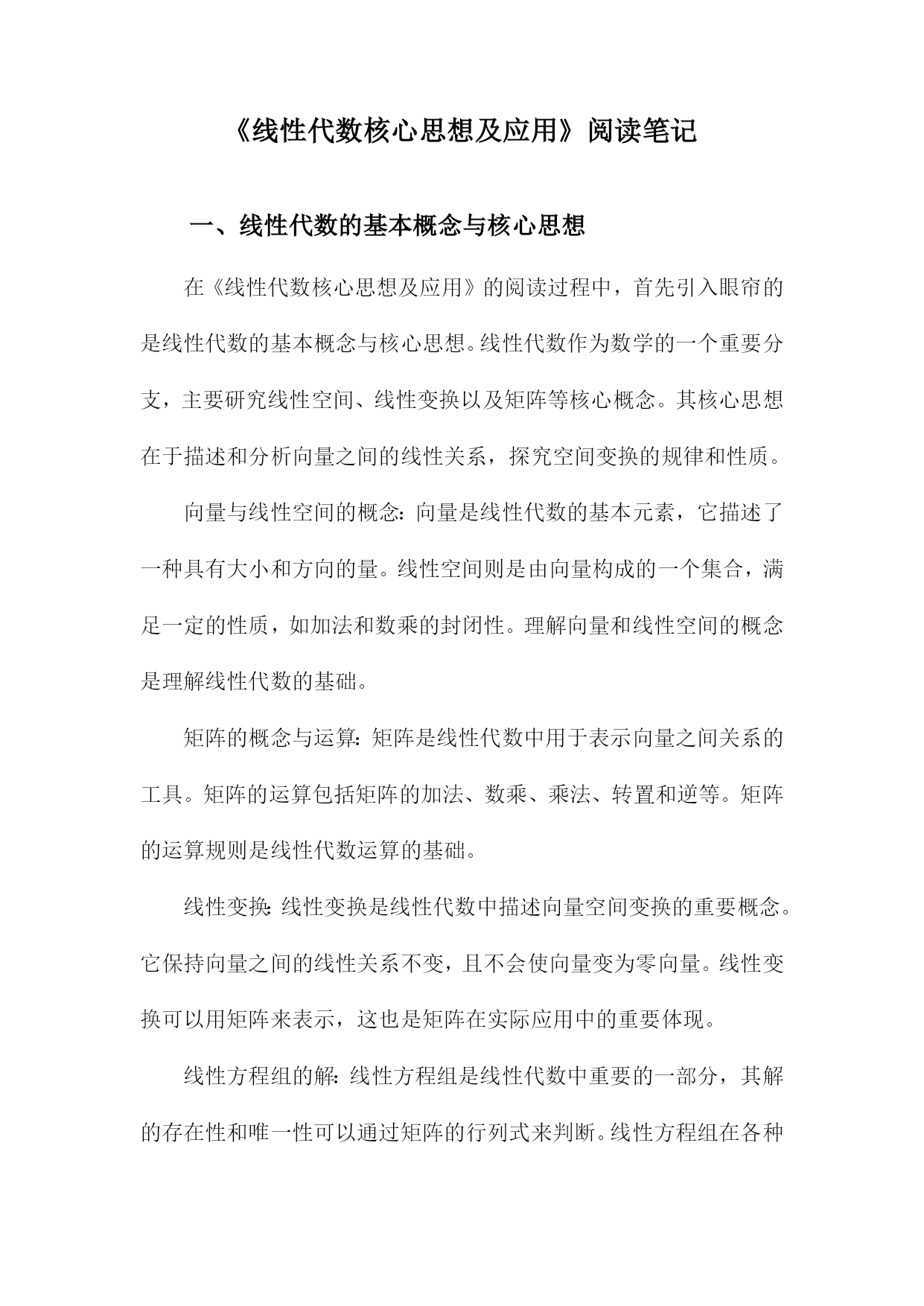 《线性代数核心思想及应用》阅读笔记

一、线性代数的基本概念与核心思想

在《线性代数核心思想及应用》的阅读过程中，首先引入眼帘的是线性代数的基本概念与核心思想。线性代数作为数学的一个重要分支，主要研究线性空间、线性变换以及矩阵等核心概念。其核心思想在于描述和分析向量之间的线性关系，探究空间变换的规律和性质。

向量与线性空间的概念：向量是线性代数的基本元素，它描述了一种具有大小和方向的量。线性空间则是由向量构成的一个集合，满足一定的性质，如加法和数乘的封闭性。理解向量和线性空间的概念是理解线性代数的基础。

矩阵的概念与运算：矩阵是线性代数中用于表示向量之间关系的工具。矩阵的运算包括矩阵的加法、数乘、乘法、转置和逆等。矩阵的运算规则是线性代数运算的基础。

线性变换：线性变换是线性代数中描述向量空间变换的重要概念。它保持向量之间的线性关系不变，且不会使向量变为零向量。线性变换可以用矩阵来表示，这也是矩阵在实际应用中的重要体现。

线性方程组的解：线性方程组是线性代数中重要的一部分，其解的存在性和唯一性可以通过矩阵的行列式来判断。线性方程组在各种